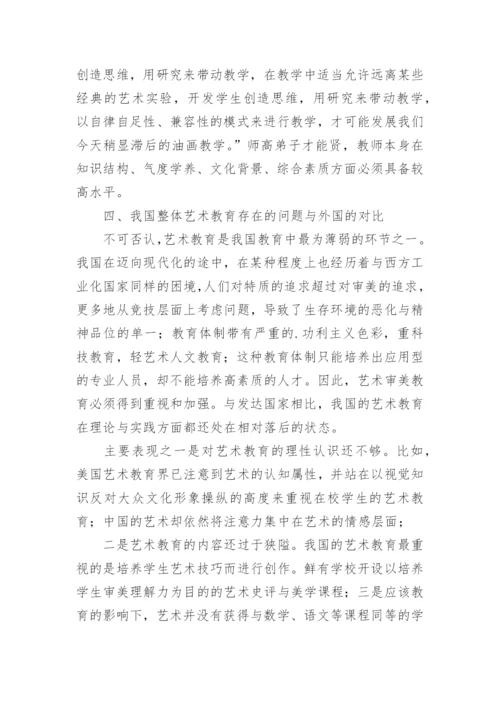 创造思维，用研究来带动教学，在教学中适当允许远离某些经典的艺术实验，开发学生创造思维，用研究来带动教学，以自律自足性、兼容性的模式来进行教学，才可能发展我们今天稍显滞后的油画教学。”师高弟子才能贤，教师本身在知识结构、气度学养、文化背景、综合素质方面必须具备较高水平。

四、我国整体艺术教育存在的问题与外国的对比

不可否认,艺术教育是我国教育中最为薄弱的环节之一。我国在迈向现代化的途中，在某种程度上也经历着与西方工业化国家同样的困境,人们对特质的追求超过对审美的追求，更多地从竞技层面上考虑问题，导致了生存环境的恶化与精神品位的单一；教育体制带有严重的.功利主义色彩，重科技教育，轻艺术人文教育；这种教育体制只能培养出应用型的专业人员，却不能培养高素质的人才。因此，艺术审美教育必须得到重视和加强。与发达国家相比，我国的艺术教育在理论与实践方面都还处在相对落后的状态。

主要表现之一是对艺术教育的理性认识还不够。比如，美国艺术教育界已注意到艺术的认知属性，并站在以视觉知识反对大众文化形象操纵的高度来重视在校学生的艺术教育；中国的艺术却依然将注意力集中在艺术的情感层面；

二是艺术教育的内容还过于狭隘。我国的艺术教育最重视的是培养学生艺术技巧而进行创作。鲜有学校开设以培养学生审美理解力为目的的艺术史评与美学课程；三是应该教育的影响下，艺术并没有获得与数学、语文等课程同等的学